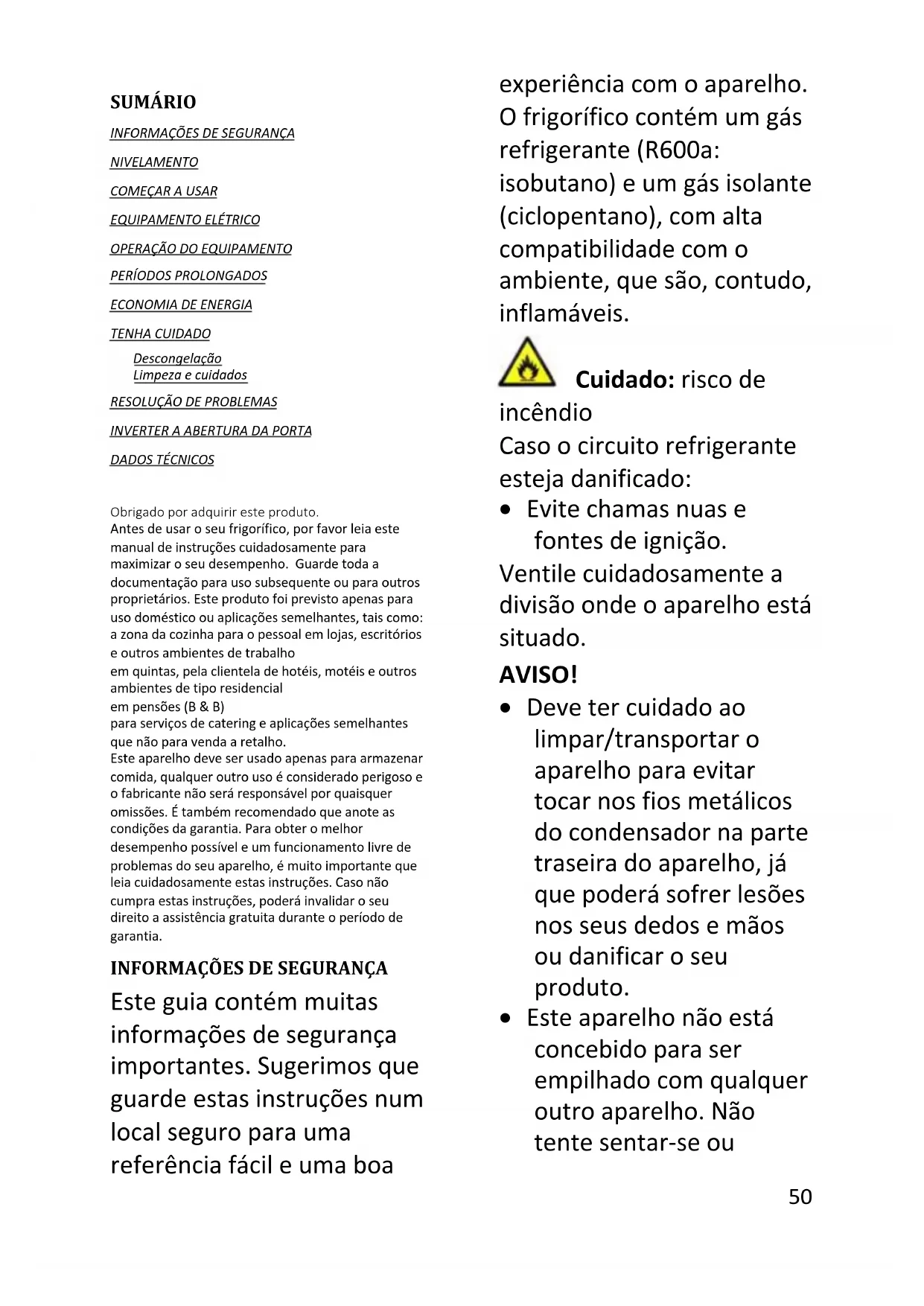 SUMÁRIO

INFORMAÇÕES DE SEGURANÇA

NIVELAMENTO

COMEÇAR A USAR

EQUIPAMENTO ELÉTRICO

OPERAÇÃO DO EQUIPAMENTO

PERÍODOS PROLONGADOS

ECONOMIA DE ENERGIA

TENHA CUIDADO

Descongelação
Limpeza e cuidados

RESOLUÇÃO DE PROBLEMAS

INVERTER A ABERTURA DA PORTA

DADOS TÉCNICOS

Obrigado por adquirir este produto.
Antes de usar o seu frigorífico, por favor leia este manual de instruções cuidadosamente para maximizar o seu desempenho. Guarde toda a documentação para uso subsequente ou para outros proprietários. Este produto foi previsto apenas para uso doméstico ou aplicações semelhantes, tais como:
a zona da cozinha para o pessoal em lojas, escritórios e outros ambientes de trabalho
em quintas, pela clientela de hotéis, motéis e outros ambientes de tipo residencial
em pensões (B & B)
para serviços de catering e aplicações semelhantes que não para venda a retalho.
Este aparelho deve ser usado apenas para armazenar comida, qualquer outro uso é considerado perigoso e o fabricante não será responsável por quaisquer omissões. É também recomendado que anote as condições da garantia. Para obter o melhor desempenho possível e um funcionamento livre de problemas do seu aparelho, é muito importante que leia cuidadosamente estas instruções. Caso não cumpra estas instruções, poderá invalidar o seu direito a assistência gratuita durante o período de garantia.

INFORMAÇÕES DE SEGURANÇA

Este guia contém muitas informações de segurança importantes. Sugerimos que guarde estas instruções num local seguro para uma referência fácil e uma boa experiência com o aparelho.
O frigorífico contém um gás refrigerante (R600a: isobutano) e um gás isolante (ciclopentano), com alta compatibilidade com o ambiente, que são, contudo, inflamáveis.

Cuidado: risco de incêndio
Caso o circuito refrigerante esteja danificado:
• Evite chamas nuas e fontes de ignição.
Ventile cuidadosamente a divisão onde o aparelho está situado.

AVISO!
• Deve ter cuidado ao limpar/transportar o aparelho para evitar tocar nos fios metálicos do condensador na parte traseira do aparelho, já que poderá sofrer lesões nos seus dedos e mãos ou danificar o seu produto.
• Este aparelho não está concebido para ser empilhado com qualquer outro aparelho. Não tente sentar-se ou

50